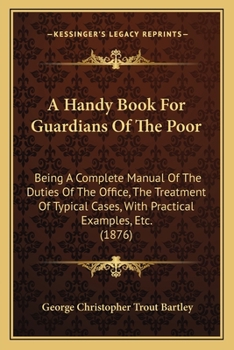 —KESSINGER'S LEGACY REPRINTS—

A Handy Book For Guardians Of The Poor

Being A Complete Manual Of The Duties Of The Office, The Treatment Of Typical Cases, With Practical Examples, Etc.
(1876)

George Christopher Trout Bartley